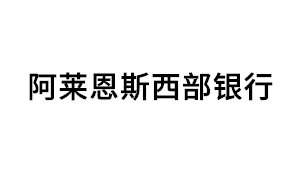 阿莱恩斯西部银行